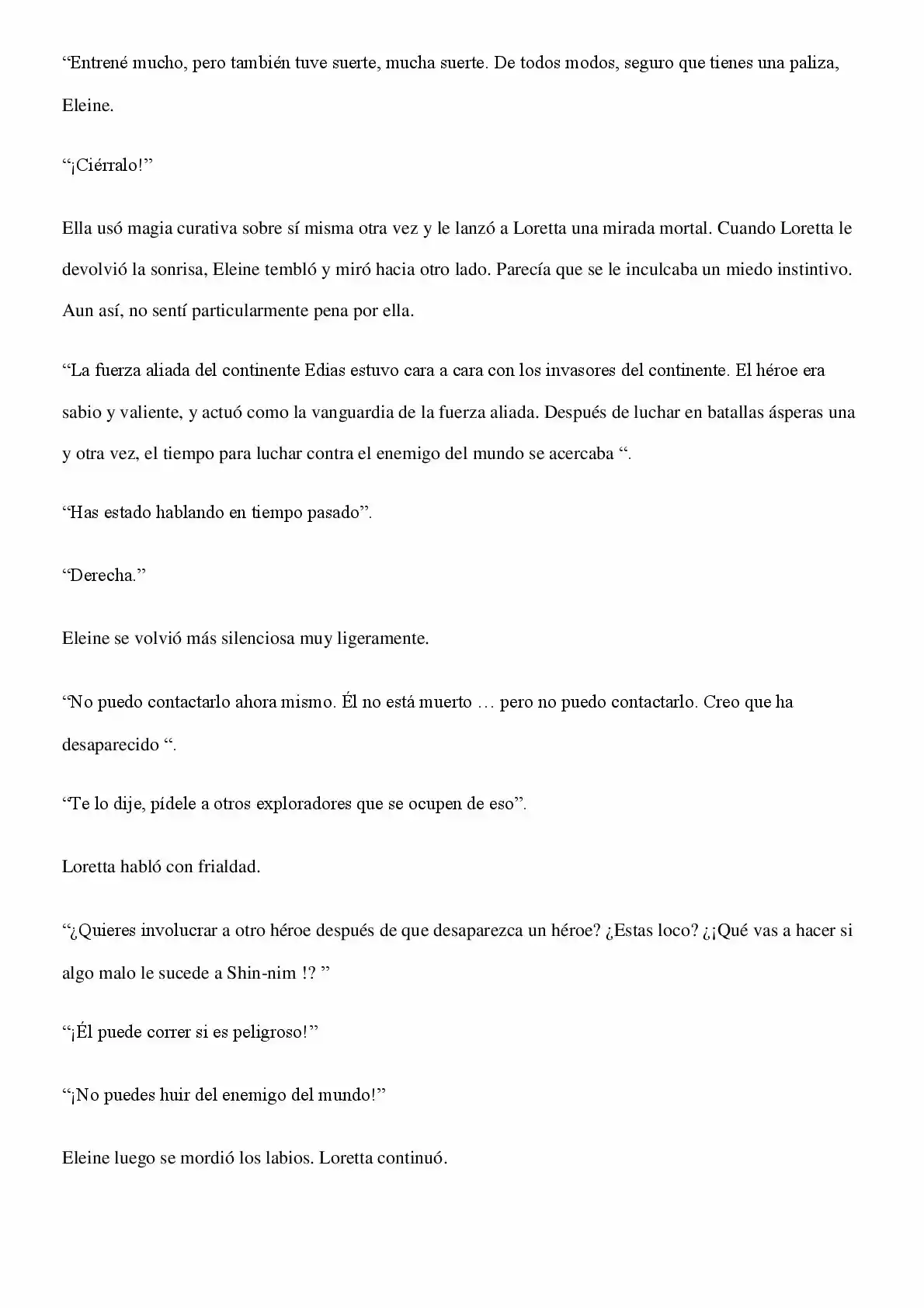 “Entrené mucho, pero también tuve suerte, mucha suerte. De todos modos, seguro que tienes una paliza, Eleine.

“¡Ciérralo!”

Ella usó magia curativa sobre sí misma otra vez y le lanzó a Loretta una mirada mortal. Cuando Loretta le devolvió la sonrisa, Eleine tembló y miró hacia otro lado. Parecía que se le inculcaba un miedo instintivo. Aun así, no sentí particularmente pena por ella.

“La fuerza aliada del continente Edias estuvo cara a cara con los invasores del continente. El héroe era sabio y valiente, y actuó como la vanguardia de la fuerza aliada. Después de luchar en batallas ásperas una y otra vez, el tiempo para luchar contra el enemigo del mundo se acercaba “.

“Has estado hablando en tiempo pasado”.

“Derecha.”

Eleine se volvió más silenciosa muy ligeramente.

“No puedo contactarlo ahora mismo. Él no está muerto … pero no puedo contactarlo. Creo que ha desaparecido “.

“Te lo dije, pídele a otros exploradores que se ocupen de eso”.

Loretta habló con frialdad.

“¿Quieres involucrar a otro héroe después de que desaparezca un héroe? ¿Estas loco? ¿¡Qué vas a hacer si algo malo le sucede a Shin-nim !? ”

“¡Él puede correr si es peligroso!”

“¡No puedes huir del enemigo del mundo!”

Eleine luego se mordió los labios. Loretta continuó.